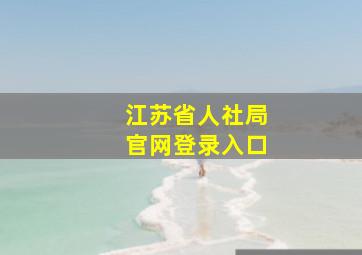 江苏省人社局
官网登录入口